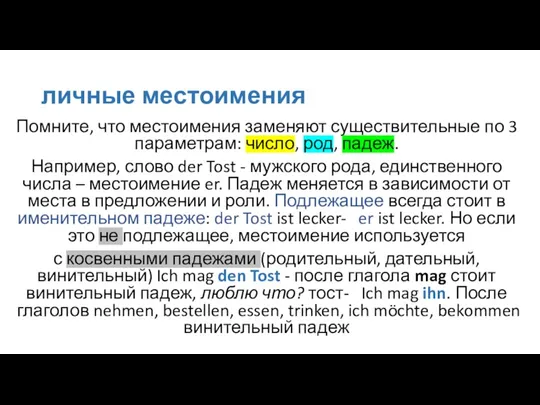 личные местоимения

Помните, что местоимения заменяют существительные по 3 параметрам: число, род, падеж.

Например, слово der Tost - мужского рода, единственного числа – местоимение er. Падеж меняется в зависимости от места в предложении и роли. Подлежащее всегда стоит в именительном падеже: der Tost ist lecker- er ist lecker. Но если это не подлежащее, местоимение используется

с косвенными падежами (родительный, дательный, винительный) Ich mag den Tost - после глагола mag стоит винительный падеж, люблю что? тост- Ich mag ihn. После глаголов nehmen, bestellen, essen, trinken, ich möchte, bekommen винительный падеж